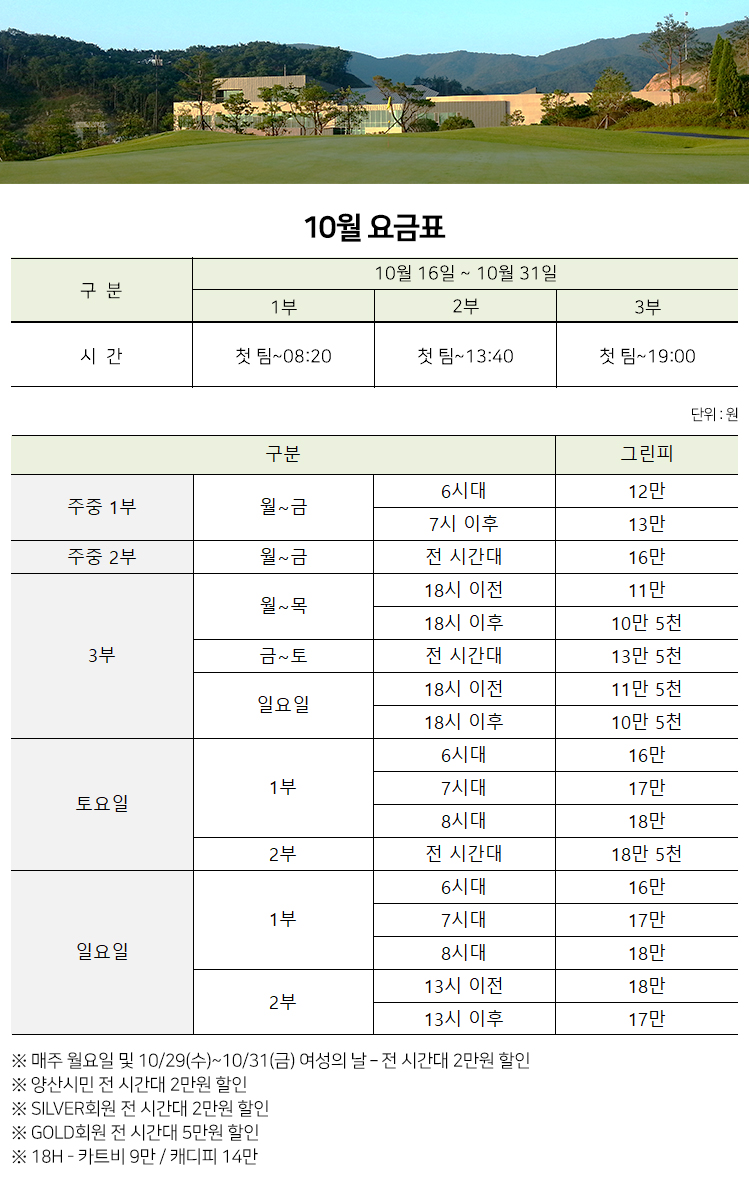 10월 요금표

| 구 분 | 10월 16일 ~ 10월 31일 | | |
|---|---|---|---|
| | 1부 | 2부 | 3부 |
| 시 간 | 첫 팀~08:20 | 첫 팀~13:40 | 첫 팀~19:00 |

단위 : 원

| 구분 | | | 그린피 |
|---|---|---|---|
| 주중 1부 | 월~금 | 6시대 | 12만 |
| | | 7시 이후 | 13만 |
| 주중 2부 | 월~금 | 전 시간대 | 16만 |
| 3부 | 월~목 | 18시 이전 | 11만 |
| | | 18시 이후 | 10만 5천 |
| | 금~토 | 전 시간대 | 13만 5천 |
| | 일요일 | 18시 이전 | 11만 5천 |
| | | 18시 이후 | 10만 5천 |
| 토요일 | 1부 | 6시대 | 16만 |
| | | 7시대 | 17만 |
| | | 8시대 | 18만 |
| | 2부 | 전 시간대 | 18만 5천 |
| 일요일 | 1부 | 6시대 | 16만 |
| | | 7시대 | 17만 |
| | | 8시대 | 18만 |
| | 2부 | 13시 이전 | 18만 |
| | | 13시 이후 | 17만 |

※ 매주 월요일 및 10/29(수)~10/31(금) 여성의 날 - 전 시간대 2만원 할인
※ 양산시민 전 시간대 2만원 할인
※ SILVER회원 전 시간대 2만원 할인
※ GOLD회원 전 시간대 5만원 할인
※ 18H - 카트비 9만 / 캐디피 14만